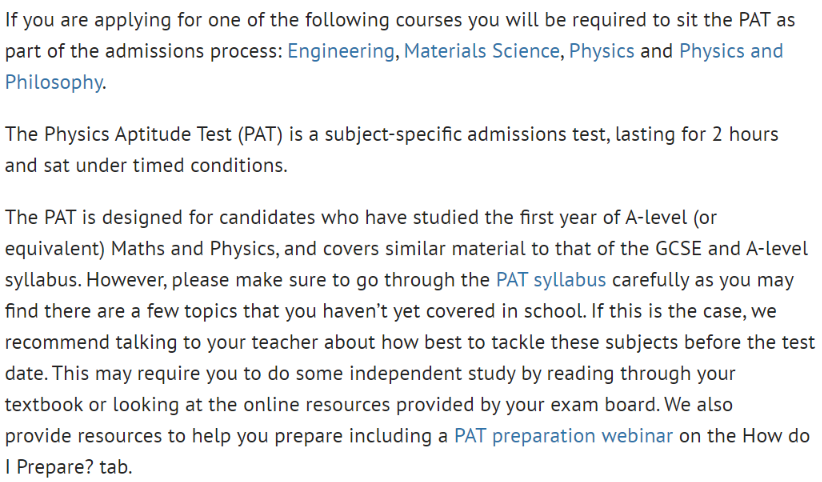 If you are applying for one of the following courses you will be required to sit the PAT as part of the admissions process: Engineering, Materials Science, Physics and Physics and Philosophy.

The Physics Aptitude Test (PAT) is a subject-specific admissions test, lasting for 2 hours and sat under timed conditions.

The PAT is designed for candidates who have studied the first year of A-level (or equivalent) Maths and Physics, and covers similar material to that of the GCSE and A-level syllabus. However, please make sure to go through the PAT syllabus carefully as you may find there are a few topics that you haven't yet covered in school. If this is the case, we recommend talking to your teacher about how best to tackle these subjects before the test date. This may require you to do some independent study by reading through your textbook or looking at the online resources provided by your exam board. We also provide resources to help you prepare including a PAT preparation webinar on the How do I Prepare? tab.